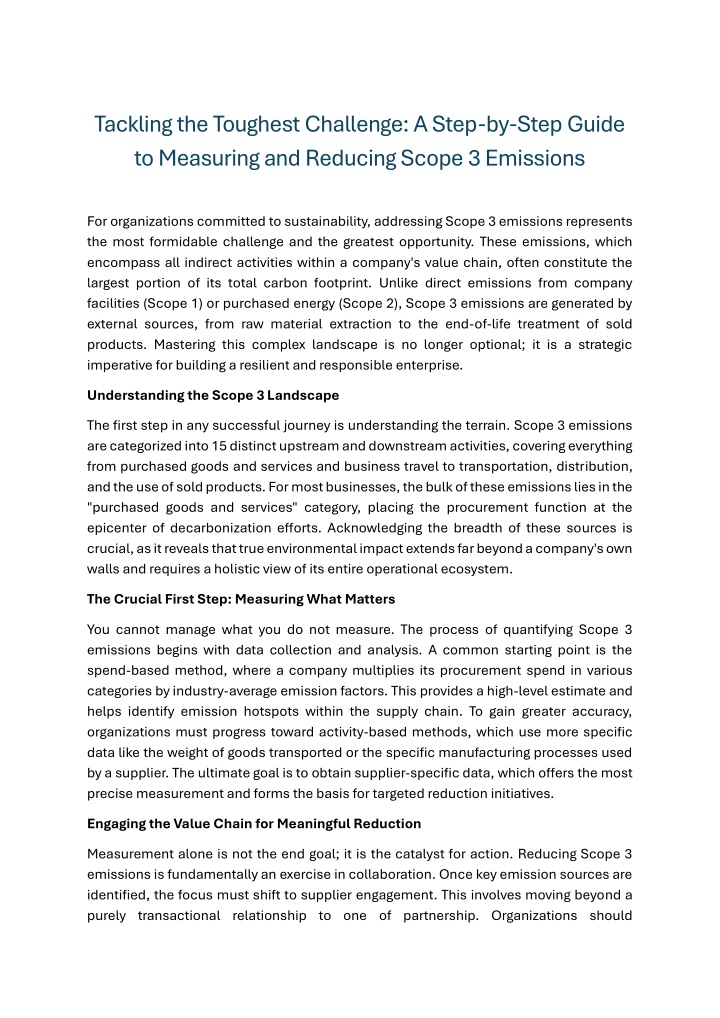 Tackling the Toughest Challenge: A Step-by-Step Guide to Measuring and Reducing Scope 3 Emissions

For organizations committed to sustainability, addressing Scope 3 emissions represents the most formidable challenge and the greatest opportunity. These emissions, which encompass all indirect activities within a company's value chain, often constitute the largest portion of its total carbon footprint. Unlike direct emissions from company facilities (Scope 1) or purchased energy (Scope 2), Scope 3 emissions are generated by external sources, from raw material extraction to the end-of-life treatment of sold products. Mastering this complex landscape is no longer optional; it is a strategic imperative for building a resilient and responsible enterprise.

Understanding the Scope 3 Landscape

The first step in any successful journey is understanding the terrain. Scope 3 emissions are categorized into 15 distinct upstream and downstream activities, covering everything from purchased goods and services and business travel to transportation, distribution, and the use of sold products. For most businesses, the bulk of these emissions lies in the "purchased goods and services" category, placing the procurement function at the epicenter of decarbonization efforts. Acknowledging the breadth of these sources is crucial, as it reveals that true environmental impact extends far beyond a company's own walls and requires a holistic view of its entire operational ecosystem.

The Crucial First Step: Measuring What Matters

You cannot manage what you do not measure. The process of quantifying Scope 3 emissions begins with data collection and analysis. A common starting point is the spend-based method, where a company multiplies its procurement spend in various categories by industry-average emission factors. This provides a high-level estimate and helps identify emission hotspots within the supply chain. To gain greater accuracy, organizations must progress toward activity-based methods, which use more specific data like the weight of goods transported or the specific manufacturing processes used by a supplier. The ultimate goal is to obtain supplier-specific data, which offers the most precise measurement and forms the basis for targeted reduction initiatives.

Engaging the Value Chain for Meaningful Reduction

Measurement alone is not the end goal; it is the catalyst for action. Reducing Scope 3 emissions is fundamentally an exercise in collaboration. Once key emission sources are identified, the focus must shift to supplier engagement. This involves moving beyond a purely transactional relationship to one of partnership. Organizations should